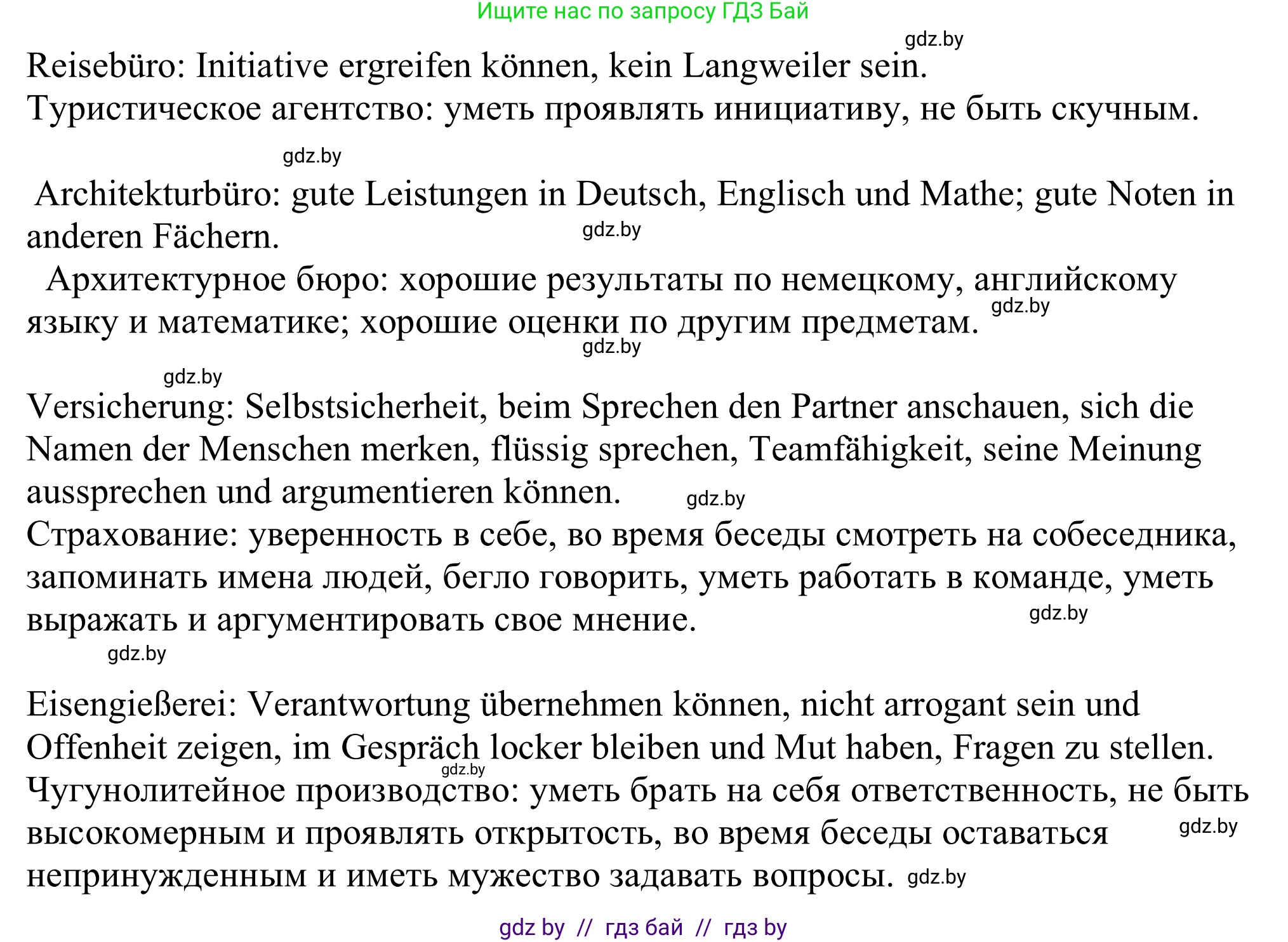 Ищите нас по запросу ГДЗ Бай

gdz.by

Reisebüro: Initiative ergreifen können, kein Langweiler sein.
Туристическое агентство: уметь проявлять инициативу, не быть скучным.

gdz.by

Architekturbüro: gute Leistungen in Deutsch, Englisch und Mathe; gute Noten in anderen Fächern.

gdz.by

Архитектурное бюро: хорошие результаты по немецкому, английскому языку и математике; хорошие оценки по другим предметам.

gdz.by

gdz.by

gdz.by

Versicherung: Selbstsicherheit, beim Sprechen den Partner anschauen, sich die Namen der Menschen merken, flüssig sprechen, Teamfähigkeit, seine Meinung aussprechen und argumentieren können.

gdz.by

Страхование: уверенность в себе, во время беседы смотреть на собеседника, запоминать имена людей, бегло говорить, уметь работать в команде, уметь выражать и аргументировать свое мнение.

gdz.by

gdz.by

Eisengießerei: Verantwortung übernehmen können, nicht arrogant sein und Offenheit zeigen, im Gespräch locker bleiben und Mut haben, Fragen zu stellen.

gdz.by

Чугунолитейное производство: уметь брать на себя ответственность, не быть высокомерным и проявлять открытость, во время беседы оставаться непринужденным и иметь мужество задавать вопросы.

gdz.by

gdz.by

gdz by // гдз бай // гдз by